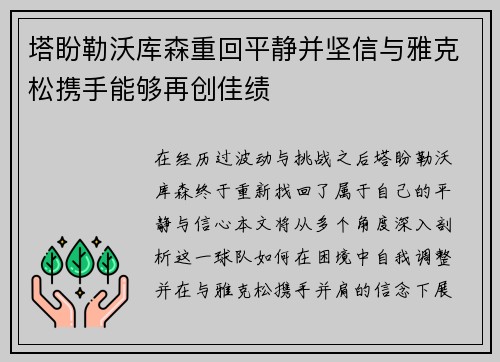 塔盼勒沃库森重回平静并坚信与雅克松携手能够再创佳绩

在经历过波动与挑战之后塔盼勒沃库森终于重新找回了属于自己的平静与信心本文将从多个角度深入剖析这一球队如何在困境中自我调整并在与雅克松携手并肩的信念下展